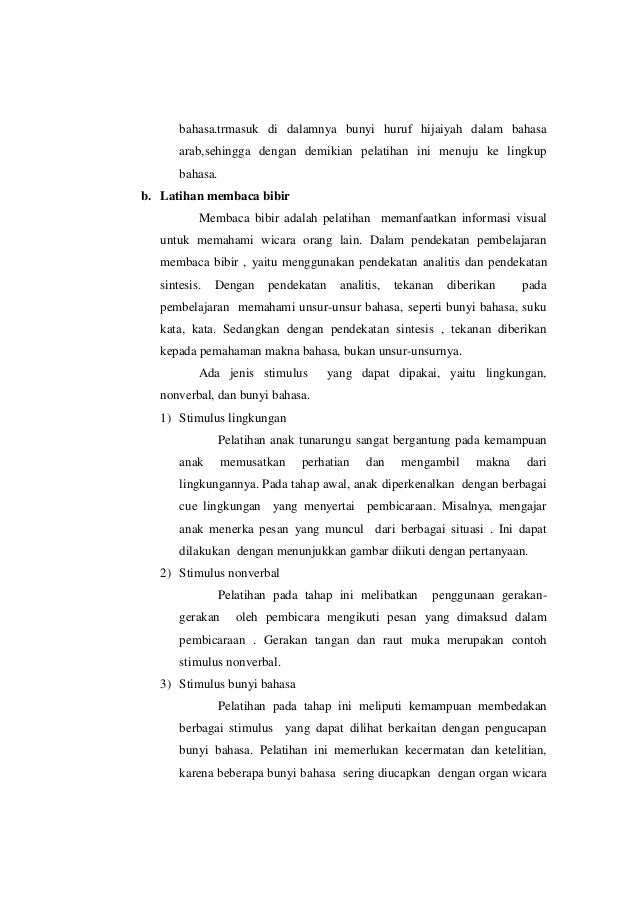 bahasa.trmasuk di dalamnya bunyi huruf hijaiyah dalam bahasa arab,sehingga dengan demikian pelatihan ini menuju ke lingkup bahasa.

b. Latihan membaca bibir

Membaca bibir adalah pelatihan memanfaatkan informasi visual untuk memahami wicara orang lain. Dalam pendekatan pembelajaran membaca bibir , yaitu menggunakan pendekatan analitis dan pendekatan sintesis. Dengan pendekatan analitis, tekanan diberikan pada pembelajaran memahami unsur-unsur bahasa, seperti bunyi bahasa, suku kata, kata. Sedangkan dengan pendekatan sintesis , tekanan diberikan kepada pemahaman makna bahasa, bukan unsur-unsurnya.

Ada jenis stimulus yang dapat dipakai, yaitu lingkungan, nonverbal, dan bunyi bahasa.

1) Stimulus lingkungan

Pelatihan anak tunarungu sangat bergantung pada kemampuan anak memusatkan perhatian dan mengambil makna dari lingkungannya. Pada tahap awal, anak diperkenalkan dengan berbagai cue lingkungan yang menyertai pembicaraan. Misalnya, mengajar anak menerka pesan yang muncul dari berbagai situasi . Ini dapat dilakukan dengan menunjukkan gambar diikuti dengan pertanyaan.

2) Stimulus nonverbal

Pelatihan pada tahap ini melibatkan penggunaan gerakan-gerakan oleh pembicara mengikuti pesan yang dimaksud dalam pembicaraan . Gerakan tangan dan raut muka merupakan contoh stimulus nonverbal.

3) Stimulus bunyi bahasa

Pelatihan pada tahap ini meliputi kemampuan membedakan berbagai stimulus yang dapat dilihat berkaitan dengan pengucapan bunyi bahasa. Pelatihan ini memerlukan kecermatan dan ketelitian, karena beberapa bunyi bahasa sering diucapkan dengan organ wicara